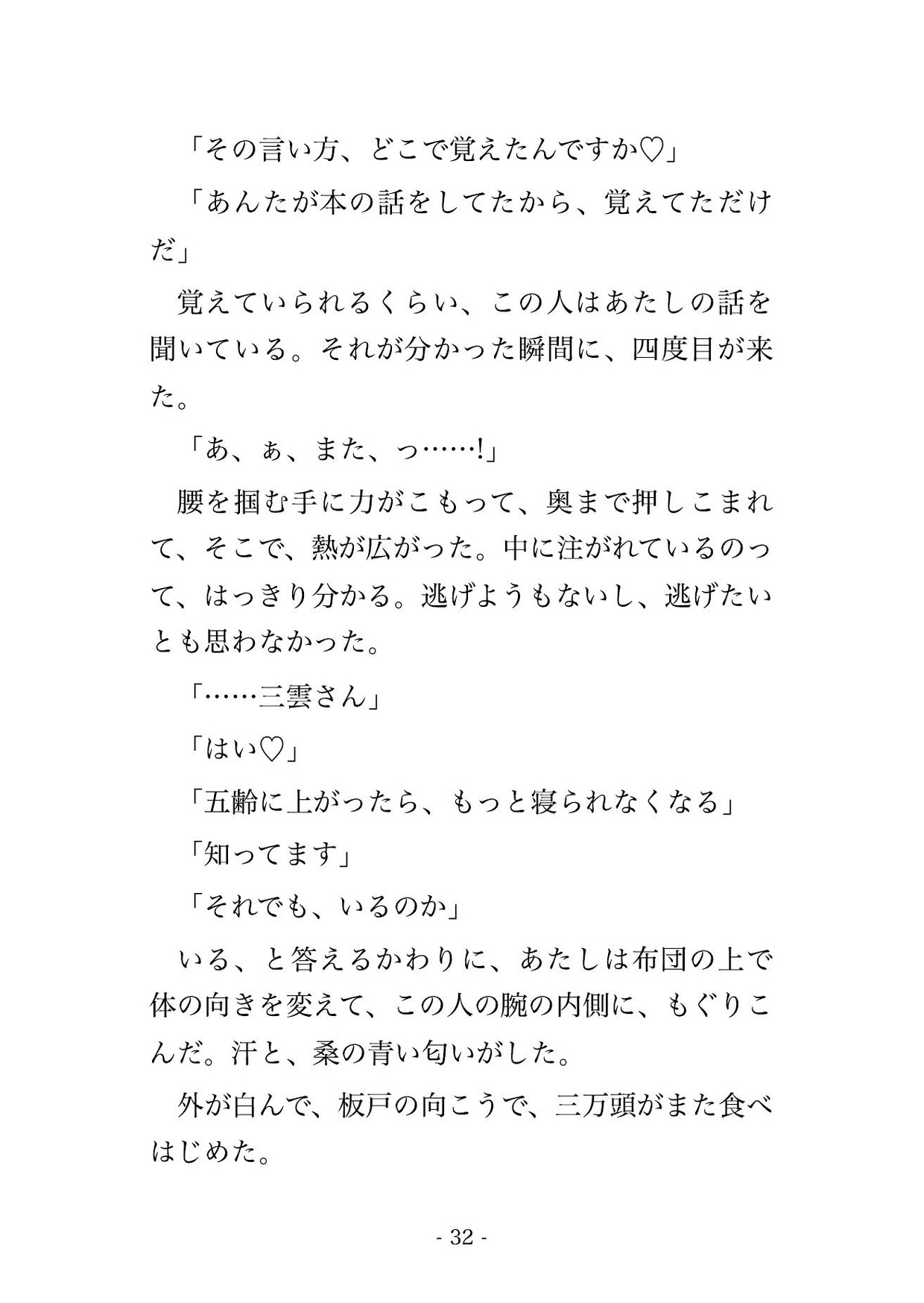 「その言い方、どこで覚えたんですか♡」

「あんたが本の話をしてたから、覚えてただけだ」

覚えていられるくらい、この人はあたしの話を聞いている。それが分かった瞬間に、四度目が来た。

「あ、ぁ、また、っ……!」

腰を掴む手に力がこもって、奥まで押しこまれて、そこで、熱が広がった。中に注がれているのって、はっきり分かる。逃げようもないし、逃げたいとも思わなかった。

「……三雲さん」

「はい♡」

「五齢に上がったら、もっと寝られなくなる」

「知ってます」

「それでも、いるのか」

いる、と答えるかわりに、あたしは布団の上で体の向きを変えて、この人の腕の内側に、もぐりこんだ。汗と、桑の青い匂いがした。

外が白んで、板戸の向こうで、三万頭がまた食べはじめた。

- 32 -